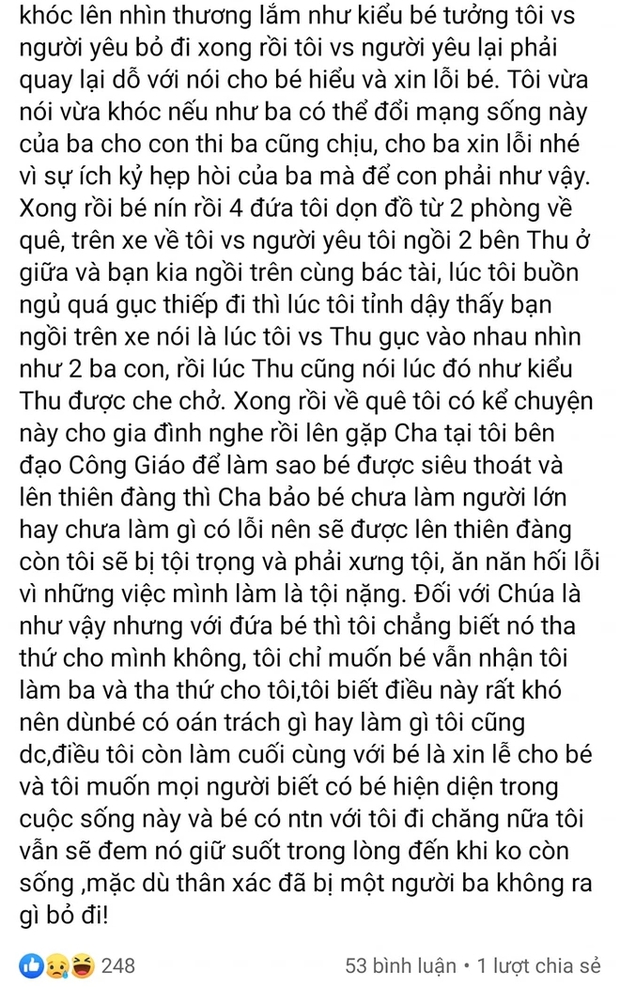 khóc lên nhìn thương lắm như kiểu bé tưởng tôi vs người yêu bỏ đi xong rồi tôi vs người yêu lại phải quay lại dỗ với nói cho bé hiểu và xin lỗi bé. Tôi vừa nói vừa khóc nếu như ba có thể đổi mạng sống này của ba cho con thi ba cũng chịu, cho ba xin lỗi nhé vì sự ích kỷ hẹp hòi của ba mà để con phải như vậy. Xong rồi bé nín rồi 4 đứa tôi dọn đồ từ 2 phòng về quê, trên xe về tôi vs người yêu tôi ngồi 2 bên Thu ở giữa và bạn kia ngồi trên cùng bác tài, lúc tôi buồn ngủ quá gục thiếp đi thì lúc tôi tỉnh dậy thấy bạn ngồi trên xe nói là lúc tôi vs Thu gục vào nhau nhìn như 2 ba con, rồi lúc Thu cũng nói lúc đó như kiểu Thu được che chở. Xong rồi về quê tôi có kể chuyện này cho gia đình nghe rồi lên gặp Cha tại tôi bên đạo Công Giáo để làm sao bé được siêu thoát và lên thiên đàng thì Cha bảo bé chưa làm người lớn hay chưa làm gì có lỗi nên sẽ được lên thiên đàng còn tôi sẽ bị tội trọng và phải xưng tội, ăn năn hối lỗi vì những việc mình làm là tội nặng. Đối với Chúa là như vậy nhưng với đứa bé thì tôi chẳng biết nó tha thứ cho mình không, tôi chỉ muốn bé vẫn nhận tôi làm ba và tha thứ cho tôi,tôi biết điều này rất khó nên dùnbé có oán trách gì hay làm gì tôi cũng dc,điều tôi còn làm cuối cùng với bé là xin lễ cho bé và tôi muốn mọi người biết có bé hiện diện trong cuộc sống này và bé có ntn với tôi đi chăng nữa tôi vẫn sẽ đem nó giữ suốt trong lòng đến khi ko còn sống ,mặc dù thân xác đã bị một người ba không ra gì bỏ đi!

248

53 bình luận • 1 lượt chia sẻ